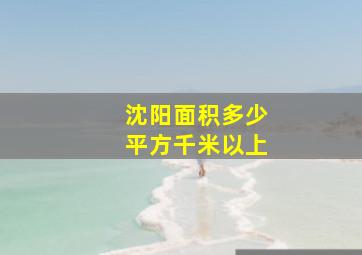 沈阳面积多少
平方千米以上